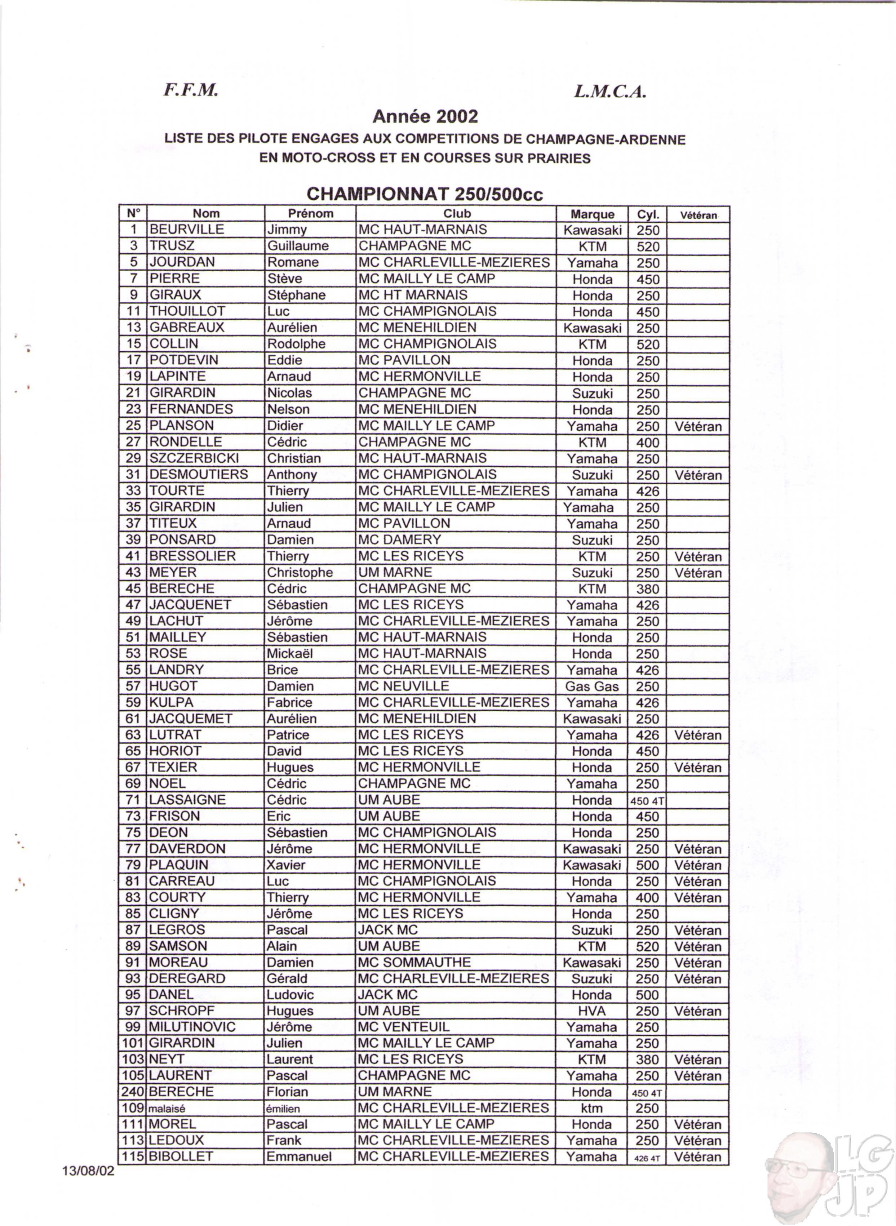 F.F.M.

L.M.C.A.

Année 2002

LISTE DES PILOTE ENGAGES AUX COMPETITIONS DE CHAMPAGNE-ARDENNE EN MOTO-CROSS ET EN COURSES SUR PRAIRIES

CHAMPIONNAT 250/500cc

| N° | Nom | Prénom | Club | Marque | Cyl. | Vétéran |
|---|---|---|---|---|---|---|
| 1 | BEURVILLE | Jimmy | MC HAUT-MARNAIS | Kawasaki | 250 | |
| 3 | TRUSZ | Guillaume | CHAMPAGNE MC | KTM | 520 | |
| 5 | JOURDAN | Romane | MC CHARLEVILLE-MEZIERES | Yamaha | 250 | |
| 7 | PIERRE | Stève | MC MAILLY LE CAMP | Honda | 450 | |
| 9 | GIRAUX | Stéphane | MC HT MARNAIS | Honda | 250 | |
| 11 | THOUILLOT | Luc | MC CHAMPIGNOLAIS | Honda | 450 | |
| 13 | GABREAUX | Aurélien | MC MENEHILDIEN | Kawasaki | 250 | |
| 15 | COLLIN | Rodolphe | MC CHAMPIGNOLAIS | KTM | 520 | |
| 17 | POTDEVIN | Eddie | MC PAVILLON | Honda | 250 | |
| 19 | LAPINTE | Arnaud | MC HERMONVILLE | Honda | 250 | |
| 21 | GIRARDIN | Nicolas | CHAMPAGNE MC | Suzuki | 250 | |
| 23 | FERNANDES | Nelson | MC MENEHILDIEN | Honda | 250 | |
| 25 | PLANSON | Didier | MC MAILLY LE CAMP | Yamaha | 250 | Vétéran |
| 27 | RONDELLE | Cédric | CHAMPAGNE MC | KTM | 400 | |
| 29 | SZCZERBICKI | Christian | MC HAUT-MARNAIS | Yamaha | 250 | |
| 31 | DESMOUTIERS | Anthony | MC CHAMPIGNOLAIS | Suzuki | 250 | Vétéran |
| 33 | TOURTE | Thierry | MC CHARLEVILLE-MEZIERES | Yamaha | 426 | |
| 35 | GIRARDIN | Julien | MC MAILLY LE CAMP | Yamaha | 250 | |
| 37 | TITEUX | Arnaud | MC PAVILLON | Yamaha | 250 | |
| 39 | PONSARD | Damien | MC DAMERY | Suzuki | 250 | |
| 41 | BRESSOLIER | Thierry | MC LES RICEYS | KTM | 250 | Vétéran |
| 43 | MEYER | Christophe | UM MARNE | Suzuki | 250 | Vétéran |
| 45 | BERECHE | Cédric | CHAMPAGNE MC | KTM | 380 | |
| 47 | JACQUENET | Sébastien | MC LES RICEYS | Yamaha | 426 | |
| 49 | LACHUT | Jérôme | MC CHARLEVILLE-MEZIERES | Yamaha | 250 | |
| 51 | MAILLEY | Sébastien | MC HAUT-MARNAIS | Honda | 250 | |
| 53 | ROSE | Mickaël | MC HAUT-MARNAIS | Honda | 250 | |
| 55 | LANDRY | Brice | MC CHARLEVILLE-MEZIERES | Yamaha | 426 | |
| 57 | HUGOT | Damien | MC NEUVILLE | Gas Gas | 250 | |
| 59 | KULPA | Fabrice | MC CHARLEVILLE-MEZIERES | Yamaha | 426 | |
| 61 | JACQUEMET | Aurélien | MC MENEHILDIEN | Kawasaki | 250 | |
| 63 | LUTRAT | Patrice | MC LES RICEYS | Yamaha | 426 | Vétéran |
| 65 | HORIOT | David | MC LES RICEYS | Honda | 450 | |
| 67 | TEXIER | Hugues | MC HERMONVILLE | Honda | 250 | Vétéran |
| 69 | NOEL | Cédric | CHAMPAGNE MC | Yamaha | 250 | |
| 71 | LASSAIGNE | Cédric | UM AUBE | Honda | 450 4T | |
| 73 | FRISON | Eric | UM AUBE | Honda | 450 | |
| 75 | DEON | Sébastien | MC CHAMPIGNOLAIS | Honda | 250 | |
| 77 | DAVERDON | Jérôme | MC HERMONVILLE | Kawasaki | 250 | Vétéran |
| 79 | PLAQUIN | Xavier | MC HERMONVILLE | Kawasaki | 500 | Vétéran |
| 81 | CARREAU | Luc | MC CHAMPIGNOLAIS | Honda | 250 | Vétéran |
| 83 | COURTY | Thierry | MC HERMONVILLE | Yamaha | 400 | Vétéran |
| 85 | CLIGNY | Jérôme | MC LES RICEYS | Honda | 250 | |
| 87 | LEGROS | Pascal | JACK MC | Suzuki | 250 | Vétéran |
| 89 | SAMSON | Alain | UM AUBE | KTM | 520 | Vétéran |
| 91 | MOREAU | Damien | MC SOMMAUTHE | Kawasaki | 250 | Vétéran |
| 93 | DEREGARD | Gérald | MC CHARLEVILLE-MEZIERES | Suzuki | 250 | Vétéran |
| 95 | DANEL | Ludovic | JACK MC | Honda | 500 | |
| 97 | SCHROPF | Hugues | UM AUBE | HVA | 250 | Vétéran |
| 99 | MILUTINOVIC | Jérôme | MC VENTEUIL | Yamaha | 250 | |
| 101 | GIRARDIN | Julien | MC MAILLY LE CAMP | Yamaha | 250 | |
| 103 | NEYT | Laurent | MC LES RICEYS | KTM | 380 | Vétéran |
| 105 | LAURENT | Pascal | CHAMPAGNE MC | Yamaha | 250 | Vétéran |
| 240 | BERECHE | Florian | UM MARNE | Honda | 450 4T | |
| 109 | malaisé | émilien | MC CHARLEVILLE-MEZIERES | ktm | 250 | |
| 111 | MOREL | Pascal | MC MAILLY LE CAMP | Honda | 250 | Vétéran |
| 113 | LEDOUX | Frank | MC CHARLEVILLE-MEZIERES | Yamaha | 250 | Vétéran |
| 115 | BIBOLLET | Emmanuel | MC CHARLEVILLE-MEZIERES | Yamaha | 426 4T | Vétéran |

13/08/02

LG JP